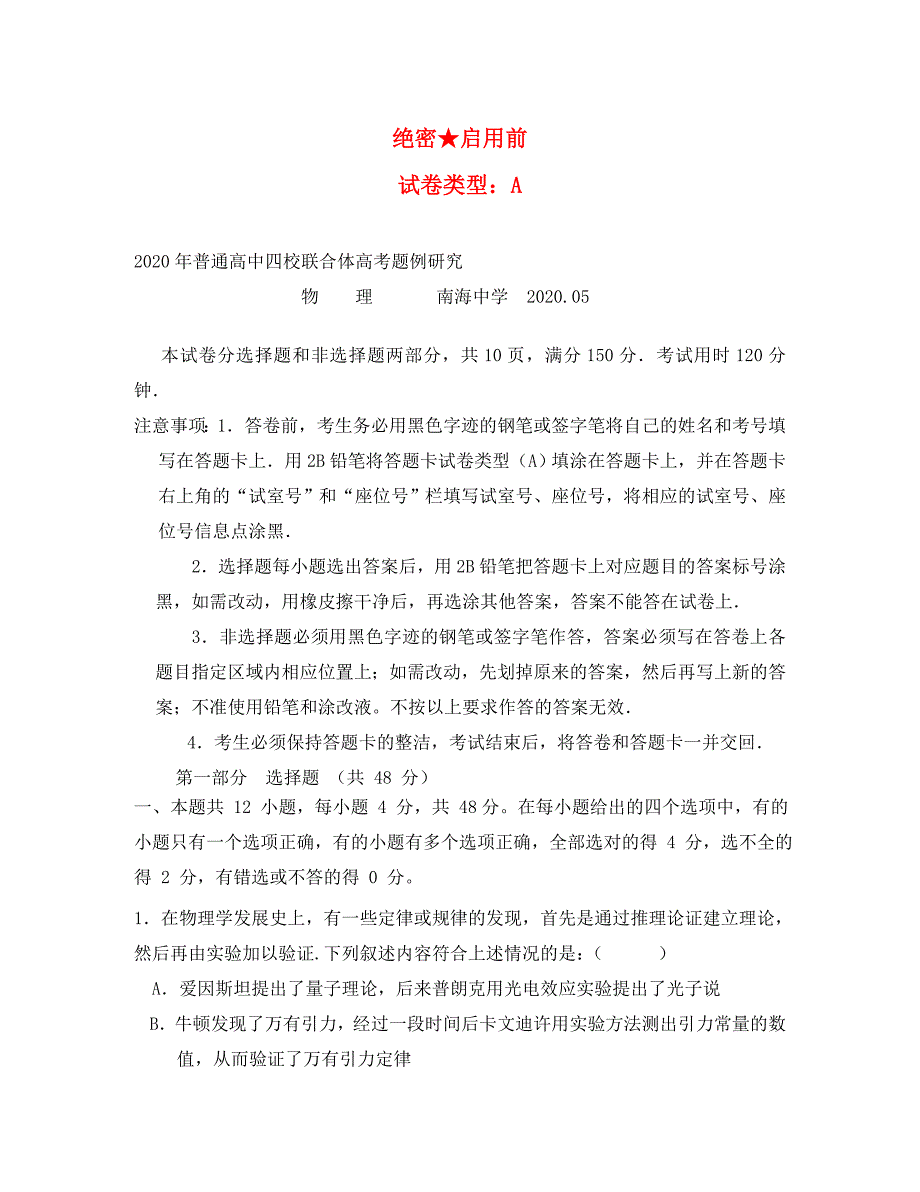 绝密★启用前

试卷类型：A

2020年普通高中四校联合体高考题例研究

物　理　　南海中学　2020.05

本试卷分选择题和非选择题两部分，共10页，满分150分．考试用时120分钟．

注意事项：1．答卷前，考生务必用黑色字迹的钢笔或签字笔将自己的姓名和考号填写在答题卡上．用2B铅笔将答题卡试卷类型（A）填涂在答题卡上，并在答题卡右上角的“试室号”和“座位号”栏填写试室号、座位号，将相应的试室号、座位号信息点涂黑．

2．选择题每小题选出答案后，用2B铅笔把答题卡上对应题目的答案标号涂黑，如需改动，用橡皮擦干净后，再选涂其他答案，答案不能答在试卷上．

3．非选择题必须用黑色字迹的钢笔或签字笔作答，答案必须写在答卷上各题目指定区域内相应位置上；如需改动，先划掉原来的答案，然后再写上新的答案；不准使用铅笔和涂改液。不按以上要求作答的答案无效．

4．考生必须保持答题卡的整洁，考试结束后，将答卷和答题卡一并交回．

第一部分　选择题　（共 48 分）

一、本题共 12 小题，每小题 4 分，共 48分。在每小题给出的四个选项中，有的小题只有一个选项正确，有的小题有多个选项正确，全部选对的得 4 分，选不全的得 2 分，有错选或不答的得 0 分。

1．在物理学发展史上，有一些定律或规律的发现，首先是通过推理论证建立理论，然后再由实验加以验证.下列叙述内容符合上述情况的是：(　　　)

A．爱因斯坦提出了量子理论，后来普朗克用光电效应实验提出了光子说

B．牛顿发现了万有引力，经过一段时间后卡文迪许用实验方法测出引力常量的数值，从而验证了万有引力定律